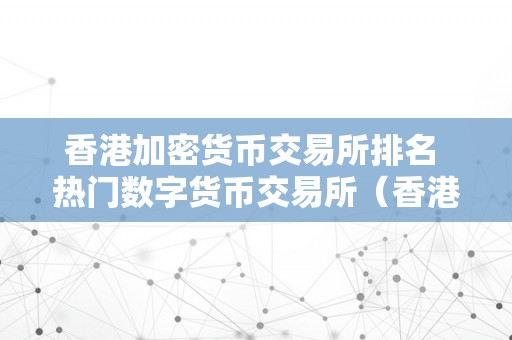 香港加密货币交易所排名 热门数字货币交易所（香港